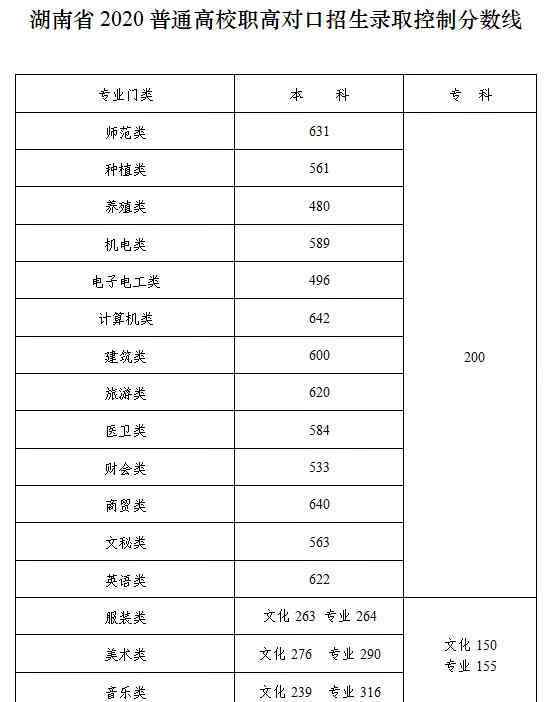 湖南省 2020 普通高校职高对口招生录取控制分数线

| 专业门类 | 本　科 | 专　科 |
|---|---|---|
| 师范类 | 631 | 200 |
| 种植类 | 561 | |
| 养殖类 | 480 | |
| 机电类 | 589 | |
| 电子电工类 | 496 | |
| 计算机类 | 642 | |
| 建筑类 | 600 | |
| 旅游类 | 620 | |
| 医卫类 | 584 | |
| 财会类 | 533 | |
| 商贸类 | 640 | |
| 文秘类 | 563 | |
| 英语类 | 622 | |
| 服装类 | 文化 263 专业 264 | 文化 150 专业 155 |
| 美术类 | 文化 276 专业 290 | |
| 音乐类 | 文化 239 专业 316 | |